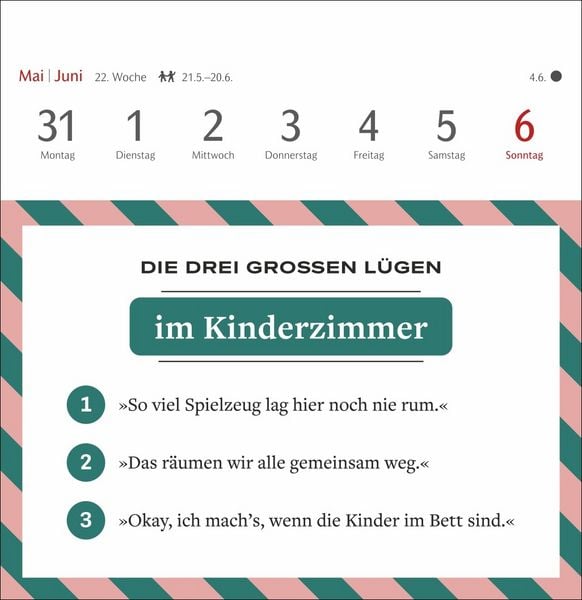 Mai | Juni 22. Woche 21.5.–20.6. 4.6.

| 31 | 1 | 2 | 3 | 4 | 5 | 6 |
|---|---|---|---|---|---|---|
| Montag | Dienstag | Mittwoch | Donnerstag | Freitag | Samstag | Sonntag |

DIE DREI GROSSEN LÜGEN

im Kinderzimmer

1 »So viel Spielzeug lag hier noch nie rum.«

2 »Das räumen wir alle gemeinsam weg.«

3 »Okay, ich mach's, wenn die Kinder im Bett sind.«